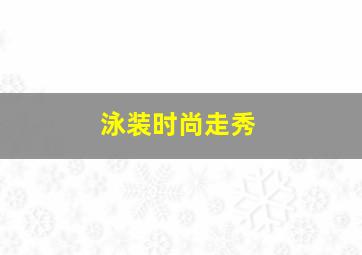 泳装时尚走秀